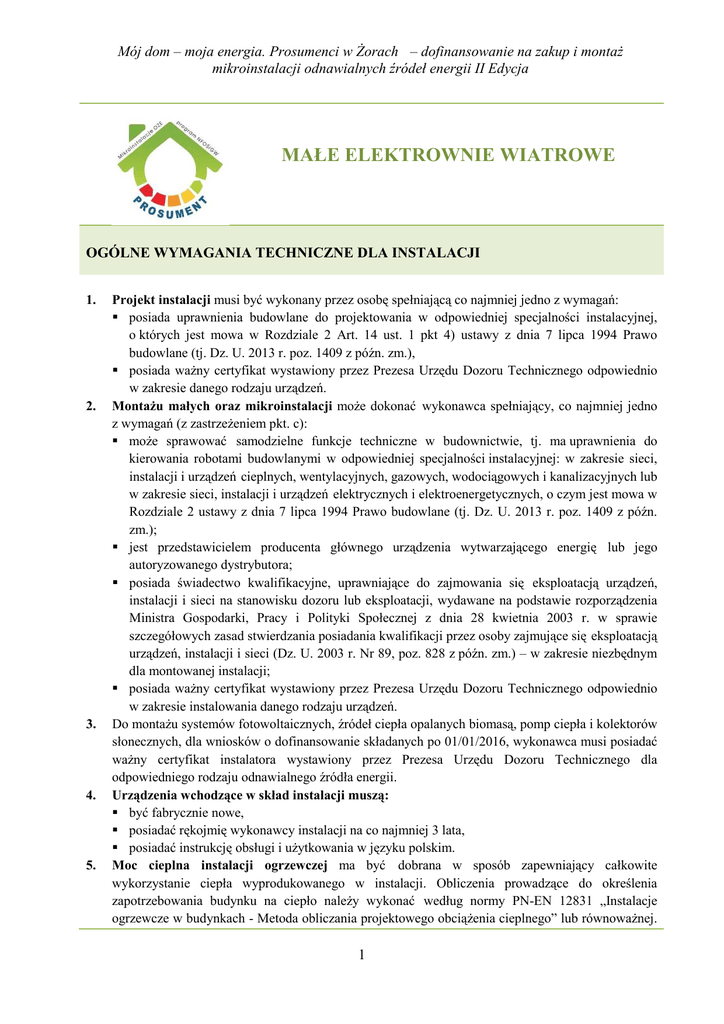 Mój dom – moja energia. Prosumenci w Żorach – dofinansowanie na zakup i montaż mikroinstalacji odnawialnych źródeł energii II Edycja

Mikroinstalacje OZE program NFOŚiGW

PROSUMENT

MAŁE ELEKTROWNIE WIATROWE

OGÓLNE WYMAGANIA TECHNICZNE DLA INSTALACJI

1. Projekt instalacji musi być wykonany przez osobę spełniającą co najmniej jedno z wymagań:
▪ posiada uprawnienia budowlane do projektowania w odpowiedniej specjalności instalacyjnej, o których jest mowa w Rozdziale 2 Art. 14 ust. 1 pkt 4) ustawy z dnia 7 lipca 1994 Prawo budowlane (tj. Dz. U. 2013 r. poz. 1409 z późn. zm.),
▪ posiada ważny certyfikat wystawiony przez Prezesa Urzędu Dozoru Technicznego odpowiednio w zakresie danego rodzaju urządzeń.
2. Montażu małych oraz mikroinstalacji może dokonać wykonawca spełniający, co najmniej jedno z wymagań (z zastrzeżeniem pkt. c):
▪ może sprawować samodzielne funkcje techniczne w budownictwie, tj. ma uprawnienia do kierowania robotami budowlanymi w odpowiedniej specjalności instalacyjnej: w zakresie sieci, instalacji i urządzeń cieplnych, wentylacyjnych, gazowych, wodociągowych i kanalizacyjnych lub w zakresie sieci, instalacji i urządzeń elektrycznych i elektroenergetycznych, o czym jest mowa w Rozdziale 2 ustawy z dnia 7 lipca 1994 Prawo budowlane (tj. Dz. U. 2013 r. poz. 1409 z późn. zm.);
▪ jest przedstawicielem producenta głównego urządzenia wytwarzającego energię lub jego autoryzowanego dystrybutora;
▪ posiada świadectwo kwalifikacyjne, uprawniające do zajmowania się eksploatacją urządzeń, instalacji i sieci na stanowisku dozoru lub eksploatacji, wydawane na podstawie rozporządzenia Ministra Gospodarki, Pracy i Polityki Społecznej z dnia 28 kwietnia 2003 r. w sprawie szczegółowych zasad stwierdzania posiadania kwalifikacji przez osoby zajmujące się eksploatacją urządzeń, instalacji i sieci (Dz. U. 2003 r. Nr 89, poz. 828 z późn. zm.) – w zakresie niezbędnym dla montowanej instalacji;
▪ posiada ważny certyfikat wystawiony przez Prezesa Urzędu Dozoru Technicznego odpowiednio w zakresie instalowania danego rodzaju urządzeń.
3. Do montażu systemów fotowoltaicznych, źródeł ciepła opalanych biomasą, pomp ciepła i kolektorów słonecznych, dla wniosków o dofinansowanie składanych po 01/01/2016, wykonawca musi posiadać ważny certyfikat instalatora wystawiony przez Prezesa Urzędu Dozoru Technicznego dla odpowiedniego rodzaju odnawialnego źródła energii.
4. Urządzenia wchodzące w skład instalacji muszą:
▪ być fabrycznie nowe,
▪ posiadać rękojmię wykonawcy instalacji na co najmniej 3 lata,
▪ posiadać instrukcję obsługi i użytkowania w języku polskim.
5. Moc cieplna instalacji ogrzewczej ma być dobrana w sposób zapewniający całkowite wykorzystanie ciepła wyprodukowanego w instalacji. Obliczenia prowadzące do określenia zapotrzebowania budynku na ciepło należy wykonać według normy PN-EN 12831 „Instalacje ogrzewcze w budynkach - Metoda obliczania projektowego obciążenia cieplnego” lub równoważnej.

1